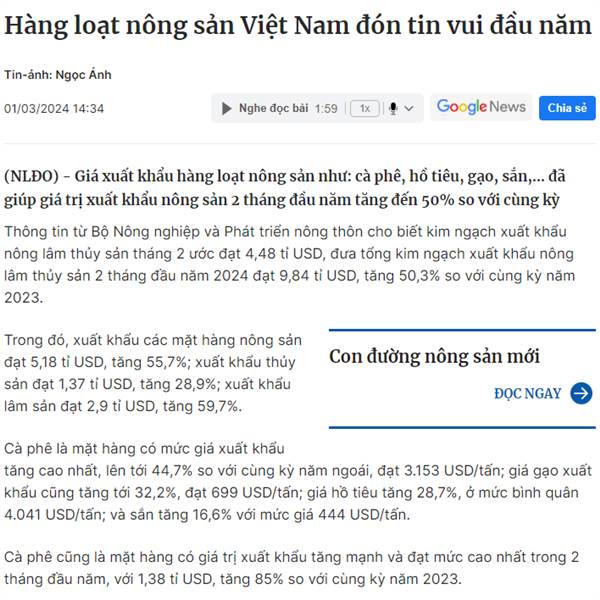 Hàng loạt nông sản Việt Nam đón tin vui đầu năm

Tin-ảnh: Ngọc Ánh

01/03/2024 14:34

Nghe đọc bài 1:59 1x

Google News

Chia sẻ

(NLĐO) - Giá xuất khẩu hàng loạt nông sản như: cà phê, hồ tiêu, gạo, sắn,... đã giúp giá trị xuất khẩu nông sản 2 tháng đầu năm tăng đến 50% so với cùng kỳ

Thông tin từ Bộ Nông nghiệp và Phát triển nông thôn cho biết kim ngạch xuất khẩu nông lâm thủy sản tháng 2 ước đạt 4,48 tỉ USD, đưa tổng kim ngạch xuất khẩu nông lâm thủy sản 2 tháng đầu năm 2024 đạt 9,84 tỉ USD, tăng 50,3% so với cùng kỳ năm 2023.

Trong đó, xuất khẩu các mặt hàng nông sản đạt 5,18 tỉ USD, tăng 55,7%; xuất khẩu thủy sản đạt 1,37 tỉ USD, tăng 28,9%; xuất khẩu lâm sản đạt 2,9 tỉ USD, tăng 59,7%.

Con đường nông sản mới

ĐỌC NGAY

Cà phê là mặt hàng có mức giá xuất khẩu tăng cao nhất, lên tới 44,7% so với cùng kỳ năm ngoái, đạt 3.153 USD/tấn; giá gạo xuất khẩu cũng tăng tới 32,2%, đạt 699 USD/tấn; giá hồ tiêu tăng 28,7%, ở mức bình quân 4.041 USD/tấn; và sắn tăng 16,6% với mức giá 444 USD/tấn.

Cà phê cũng là mặt hàng có giá trị xuất khẩu tăng mạnh và đạt mức cao nhất trong 2 tháng đầu năm, với 1,38 tỉ USD, tăng 85% so với cùng kỳ năm 2023.